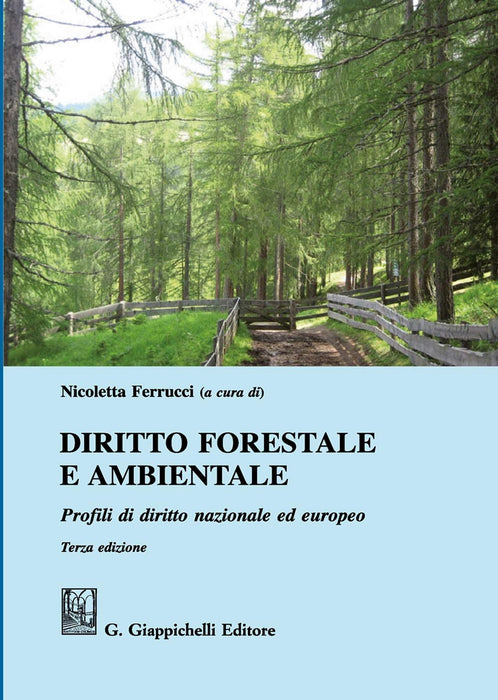 Nicoletta Ferrucci (a cura di)

DIRITTO FORESTALE
E AMBIENTALE

Profili di diritto nazionale ed europeo

Terza edizione

G. Giappichelli Editore